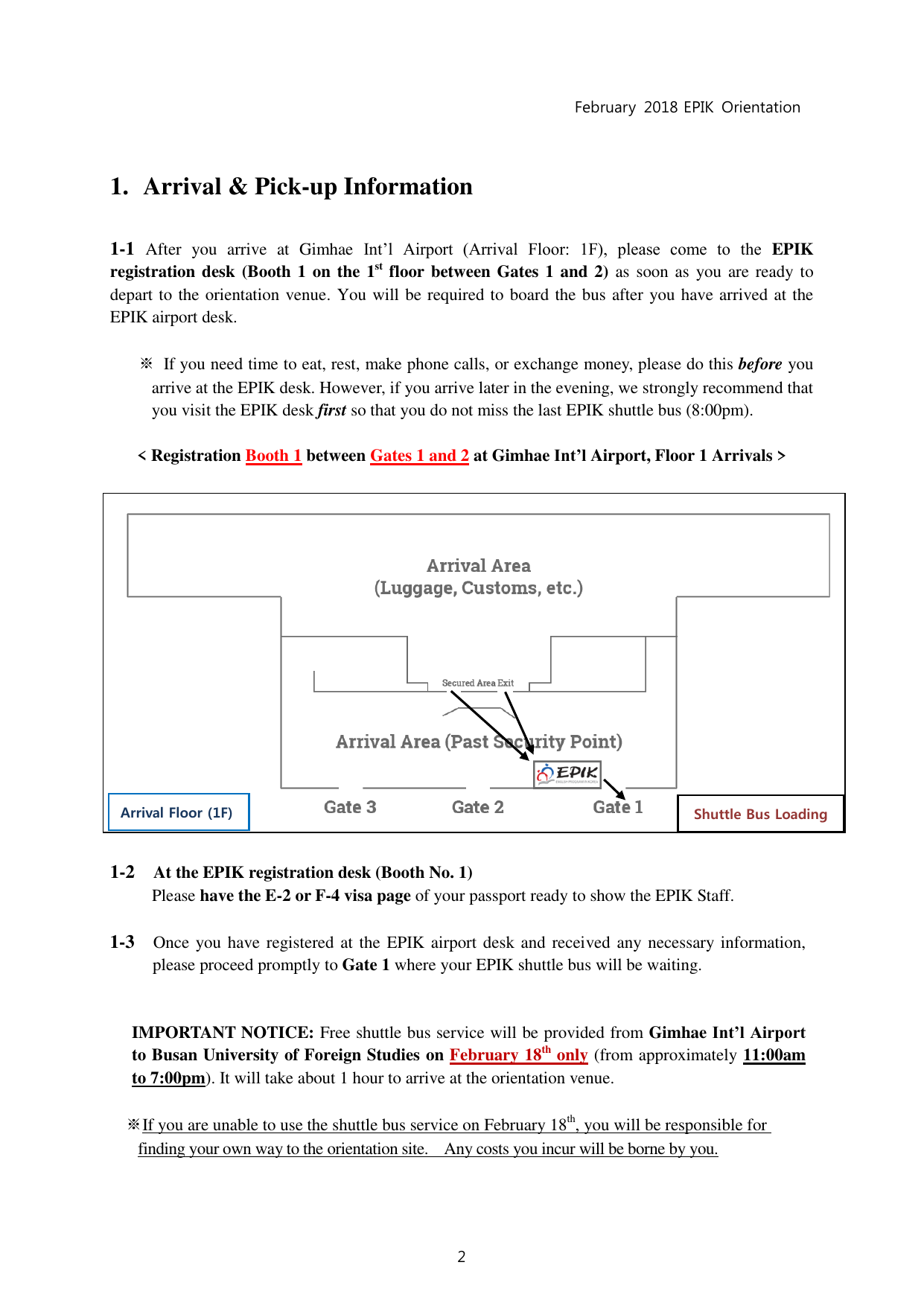 February 2018 EPIK Orientation

1. Arrival & Pick-up Information

1-1 After you arrive at Gimhae Int'l Airport (Arrival Floor: 1F), please come to the EPIK registration desk (Booth 1 on the 1$^{st}$ floor between Gates 1 and 2) as soon as you are ready to depart to the orientation venue. You will be required to board the bus after you have arrived at the EPIK airport desk.

※ If you need time to eat, rest, make phone calls, or exchange money, please do this before you arrive at the EPIK desk. However, if you arrive later in the evening, we strongly recommend that you visit the EPIK desk first so that you do not miss the last EPIK shuttle bus (8:00pm).

< Registration Booth 1 between Gates 1 and 2 at Gimhae Int'l Airport, Floor 1 Arrivals >

Arrival Area
(Luggage, Customs, etc.)

Secured Area Exit

Arrival Area (Past Security Point)

EPIK

Arrival Floor (1F)

Gate 3

Gate 2

Gate 1

Shuttle Bus Loading

1-2 At the EPIK registration desk (Booth No. 1)
Please have the E-2 or F-4 visa page of your passport ready to show the EPIK Staff.

1-3 Once you have registered at the EPIK airport desk and received any necessary information, please proceed promptly to Gate 1 where your EPIK shuttle bus will be waiting.

IMPORTANT NOTICE: Free shuttle bus service will be provided from Gimhae Int'l Airport to Busan University of Foreign Studies on February 18$^{th}$ only (from approximately 11:00am to 7:00pm). It will take about 1 hour to arrive at the orientation venue.

※If you are unable to use the shuttle bus service on February 18$^{th}$, you will be responsible for finding your own way to the orientation site. Any costs you incur will be borne by you.

2